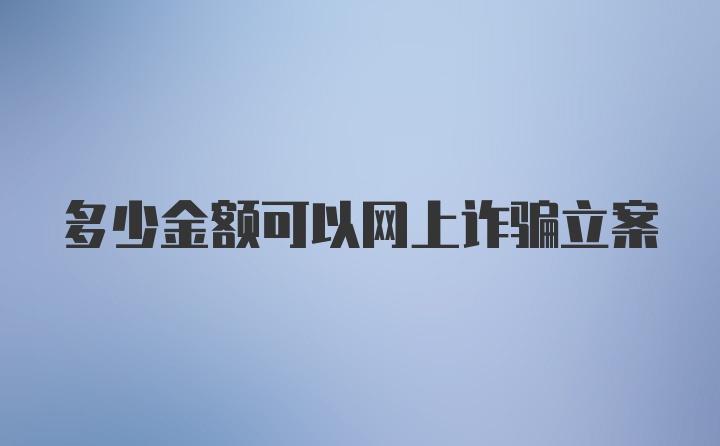 多少金额可以网上诈骗立案